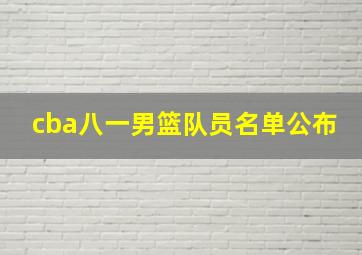 cba八一男篮队员名单公布